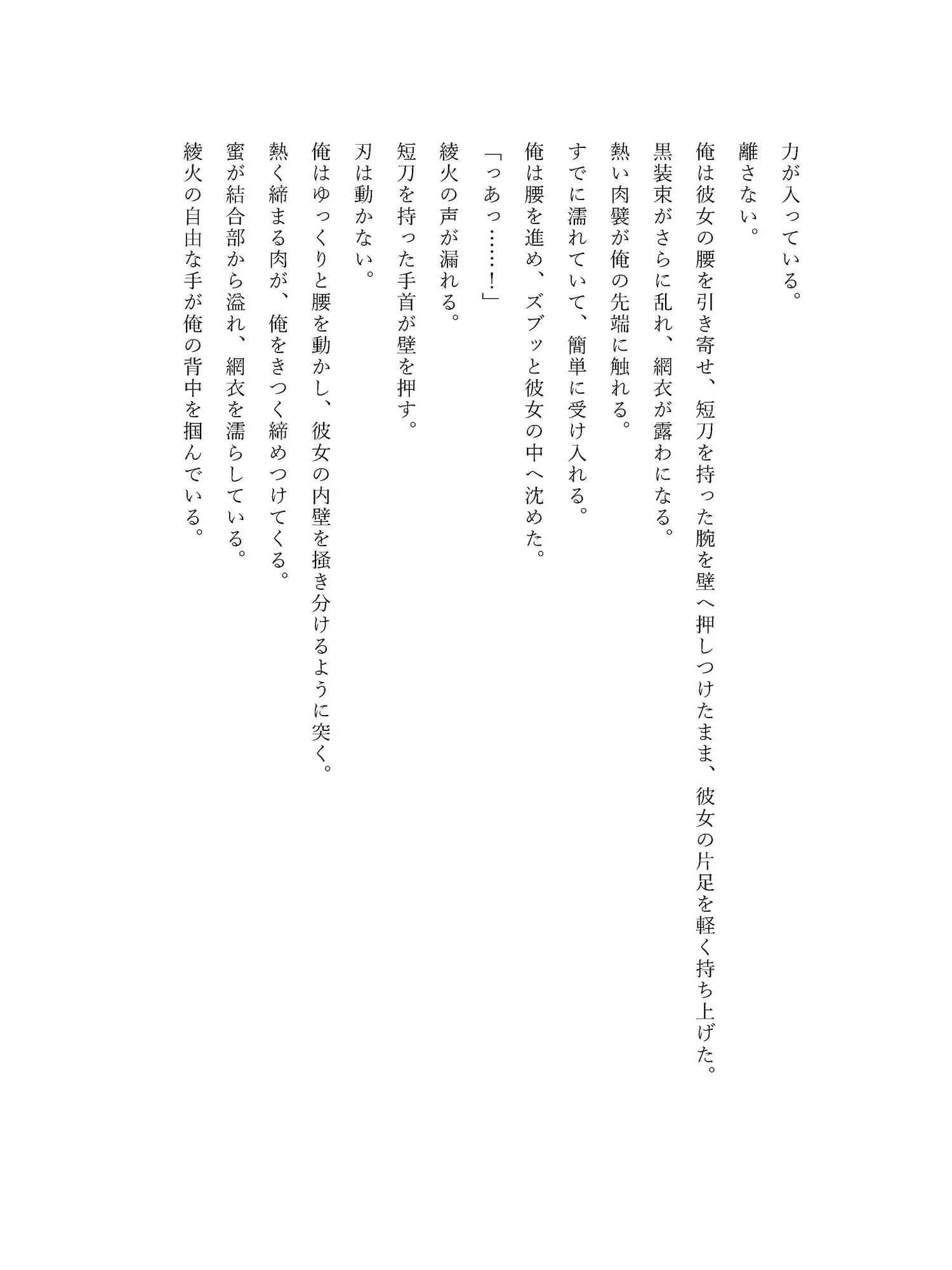 力が入っている。

離さない。

俺は彼女の腰を引き寄せ、短刀を持った腕を壁へ押しつけたまま、彼女の片足を軽く持ち上げた。

黒装束がさらに乱れ、網衣が露わになる。

熱い肉襞が俺の先端に触れる。

すでに濡れていて、簡単に受け入れる。

俺は腰を進め、ズブッと彼女の中へ沈めた。

「っあっ……！」

綾火の声が漏れる。

短刀を持った手首が壁を押す。

刃は動かない。

俺はゆっくりと腰を動かし、彼女の内壁を掻き分けるように突く。

熱く締まる肉が、俺をきつく締めつけてくる。

蜜が結合部から溢れ、網衣を濡らしている。

綾火の自由な手が俺の背中を掴んでいる。